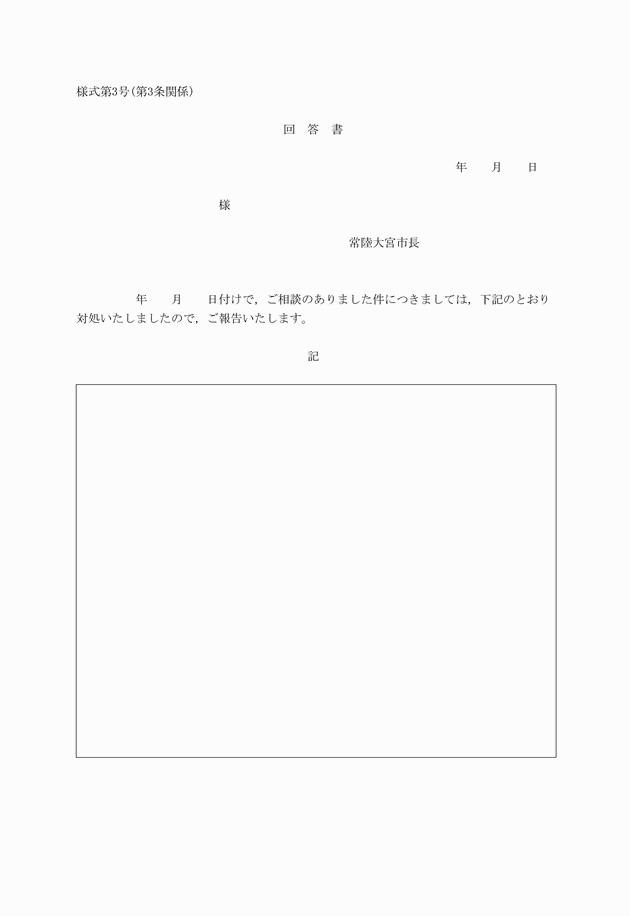 様式第3号(第3条関係)

回　答　書

年　　月　　日

様

常陸大宮市長

年　　月　　日付けで，ご相談のありました件につきましては，下記のとおり対処いたしましたので，ご報告いたします。

記